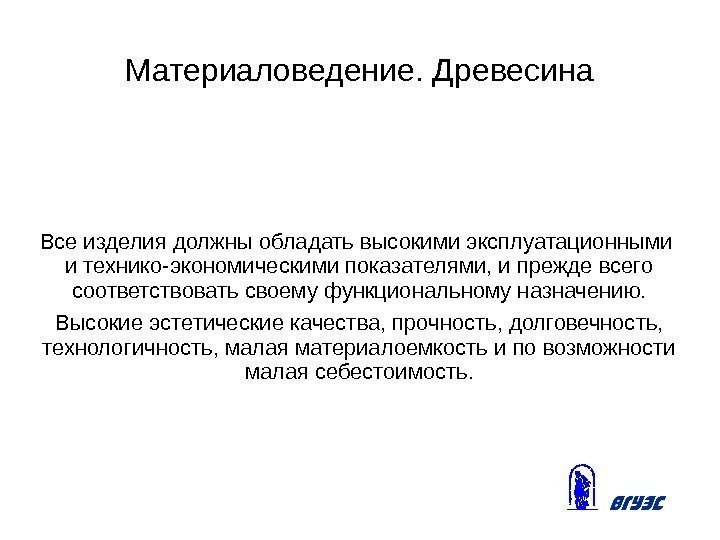 Материаловедение. Древесина

Все изделия должны обладать высокими эксплуатационными и технико-экономическими показателями, и прежде всего соответствовать своему функциональному назначению.

Высокие эстетические качества, прочность, долговечность, технологичность, малая материалоемкость и по возможности малая себестоимость.

ВГУЭС